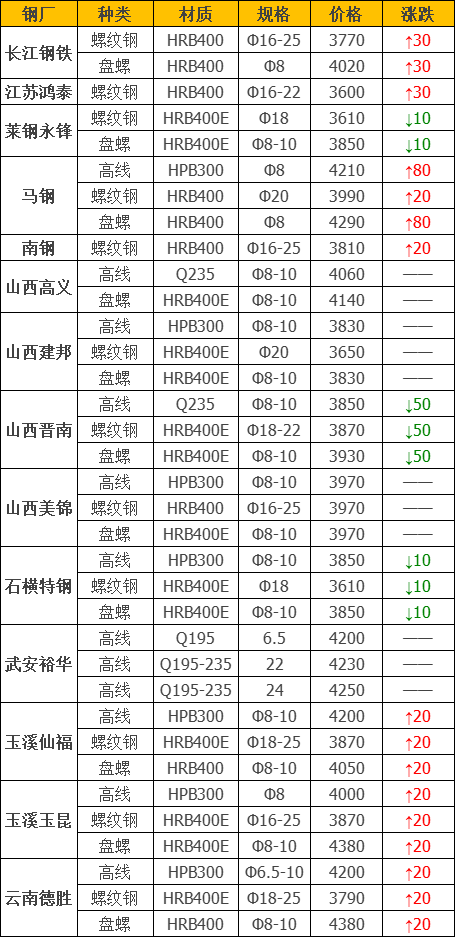 | 钢厂 | 种类 | 材质 | 规格 | 价格 | 涨跌 |
|---|---|---|---|---|---|
| 长江钢铁 | 螺纹钢 | HRB400 | Φ16-25 | 3770 | ↑30 |
| | 盘螺 | HRB400 | Φ8 | 4020 | ↑30 |
| 江苏鸿泰 | 螺纹钢 | HRB400 | Φ16-22 | 3600 | ↑30 |
| 莱钢永锋 | 螺纹钢 | HRB400E | Φ18 | 3610 | ↓10 |
| | 盘螺 | HRB400E | Φ8-10 | 3850 | ↓10 |
| 马钢 | 高线 | HPB300 | Φ8 | 4210 | ↑80 |
| | 螺纹钢 | HRB400 | Φ20 | 3990 | ↑20 |
| | 盘螺 | HRB400 | Φ8 | 4290 | ↑80 |
| 南钢 | 螺纹钢 | HRB400 | Φ16-25 | 3810 | ↑20 |
| 山西高义 | 高线 | Q235 | Φ8-10 | 4060 | —— |
| | 盘螺 | HRB400E | Φ8-10 | 4140 | —— |
| 山西建邦 | 高线 | HPB300 | Φ8-10 | 3830 | —— |
| | 螺纹钢 | HRB400E | Φ20 | 3650 | —— |
| | 盘螺 | HRB400E | Φ8-10 | 3830 | —— |
| 山西晋南 | 高线 | Q235 | Φ8-10 | 3850 | ↓50 |
| | 螺纹钢 | HRB400E | Φ18-22 | 3870 | ↓50 |
| | 盘螺 | HRB400E | Φ8-10 | 3930 | ↓50 |
| 山西美锦 | 高线 | HPB300 | Φ8-10 | 3970 | —— |
| | 螺纹钢 | HRB400 | Φ16-25 | 3970 | —— |
| | 盘螺 | HRB400E | Φ8-10 | 3970 | —— |
| 石横特钢 | 高线 | HPB300 | Φ8-10 | 3850 | ↓10 |
| | 螺纹钢 | HRB400E | Φ18 | 3610 | ↓10 |
| | 盘螺 | HRB400E | Φ8-10 | 3850 | ↓10 |
| 武安裕华 | 高线 | Q195 | 6.5 | 4200 | —— |
| | 高线 | Q195-235 | 22 | 4230 | —— |
| | 高线 | Q195-235 | 24 | 4250 | —— |
| 玉溪仙福 | 高线 | HPB300 | Φ8-10 | 4200 | ↑20 |
| | 螺纹钢 | HRB400E | Φ18-25 | 3870 | ↑20 |
| | 盘螺 | HRB400 | Φ8-10 | 4050 | ↑20 |
| 玉溪玉昆 | 高线 | HPB300 | Φ8 | 4000 | ↑20 |
| | 螺纹钢 | HRB400E | Φ16-25 | 3870 | ↑20 |
| | 盘螺 | HRB400E | Φ8-10 | 4380 | ↑20 |
| 云南德胜 | 高线 | HPB300 | Φ6.5-10 | 4200 | ↑20 |
| | 螺纹钢 | HRB400E | Φ18-25 | 3790 | ↑20 |
| | 盘螺 | HRB400 | Φ8-10 | 4380 | ↑20 |